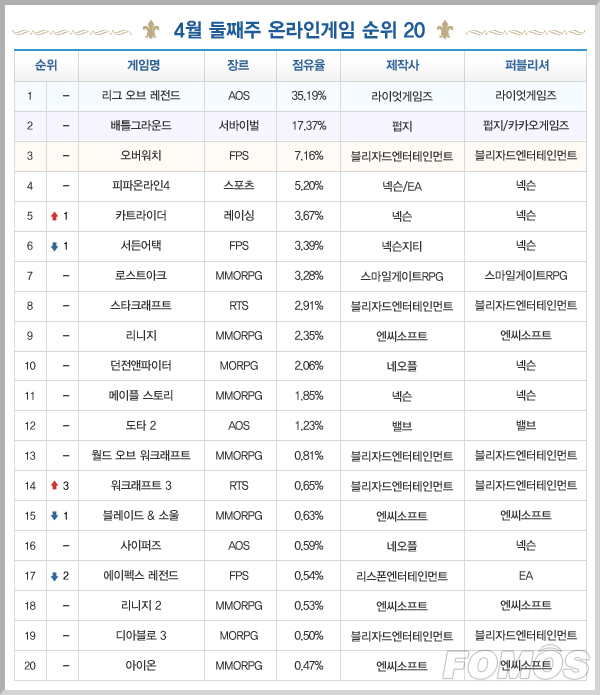 4월 둘째주 온라인게임 순위 20

| 순위 | | 게임명 | 장르 | 점유율 | 제작사 | 퍼블리셔 |
|---|---|---|---|---|---|---|
| 1 | – | 리그 오브 레전드 | AOS | 35.19% | 라이엇게임즈 | 라이엇게임즈 |
| 2 | – | 배틀그라운드 | 서바이벌 | 17.37% | 펍지 | 펍지/카카오게임즈 |
| 3 | – | 오버워치 | FPS | 7.16% | 블리자드엔터테인먼트 | 블리자드엔터테인먼트 |
| 4 | – | 피파온라인4 | 스포츠 | 5.20% | 넥슨/EA | 넥슨 |
| 5 | ↑ 1 | 카트라이더 | 레이싱 | 3.67% | 넥슨 | 넥슨 |
| 6 | ↓ 1 | 서든어택 | FPS | 3.39% | 넥슨지티 | 넥슨 |
| 7 | – | 로스트아크 | MMORPG | 3.28% | 스마일게이트RPG | 스마일게이트RPG |
| 8 | – | 스타크래프트 | RTS | 2.91% | 블리자드엔터테인먼트 | 블리자드엔터테인먼트 |
| 9 | – | 리니지 | MMORPG | 2.35% | 엔씨소프트 | 엔씨소프트 |
| 10 | – | 던전앤파이터 | MORPG | 2.06% | 네오플 | 넥슨 |
| 11 | – | 메이플 스토리 | MMORPG | 1.85% | 넥슨 | 넥슨 |
| 12 | – | 도타 2 | AOS | 1.23% | 밸브 | 밸브 |
| 13 | – | 월드 오브 워크래프트 | MMORPG | 0.81% | 블리자드엔터테인먼트 | 블리자드엔터테인먼트 |
| 14 | ↑ 3 | 워크래프트 3 | RTS | 0.65% | 블리자드엔터테인먼트 | 블리자드엔터테인먼트 |
| 15 | ↓ 1 | 블레이드 & 소울 | MMORPG | 0.63% | 엔씨소프트 | 엔씨소프트 |
| 16 | – | 사이퍼즈 | AOS | 0.59% | 네오플 | 넥슨 |
| 17 | ↓ 2 | 에이펙스 레전드 | FPS | 0.54% | 리스폰엔터테인먼트 | EA |
| 18 | – | 리니지 2 | MMORPG | 0.53% | 엔씨소프트 | 엔씨소프트 |
| 19 | – | 디아블로 3 | MORPG | 0.50% | 블리자드엔터테인먼트 | 블리자드엔터테인먼트 |
| 20 | – | 아이온 | MMORPG | 0.47% | 엔씨소프트 | 엔씨소프트 |

FOMOS